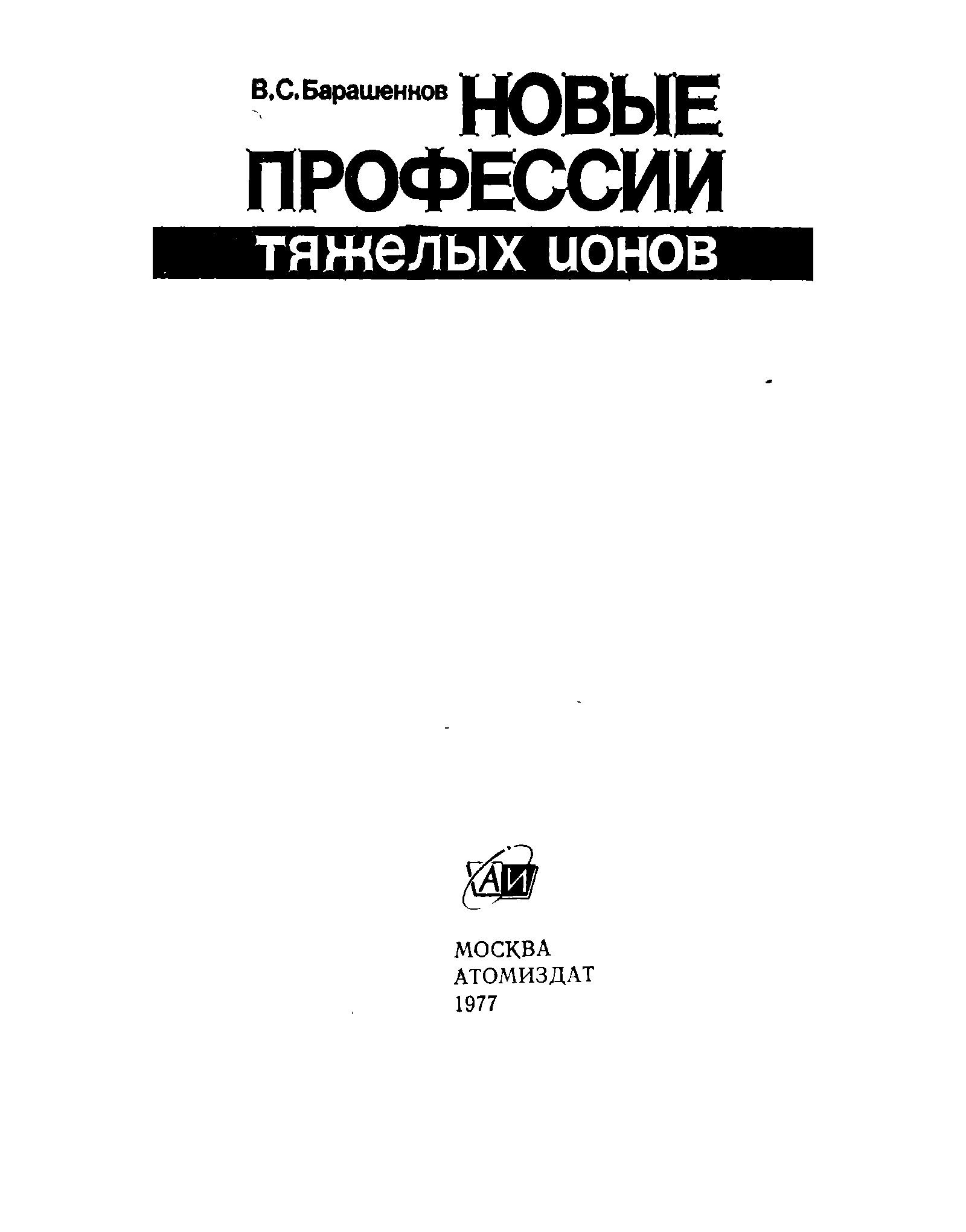 В.С.Барашенков НОВЫЕ ПРОФЕССИИ

тяжелых ионов

АИ

МОСКВА
АТОМИЗДАТ
1977